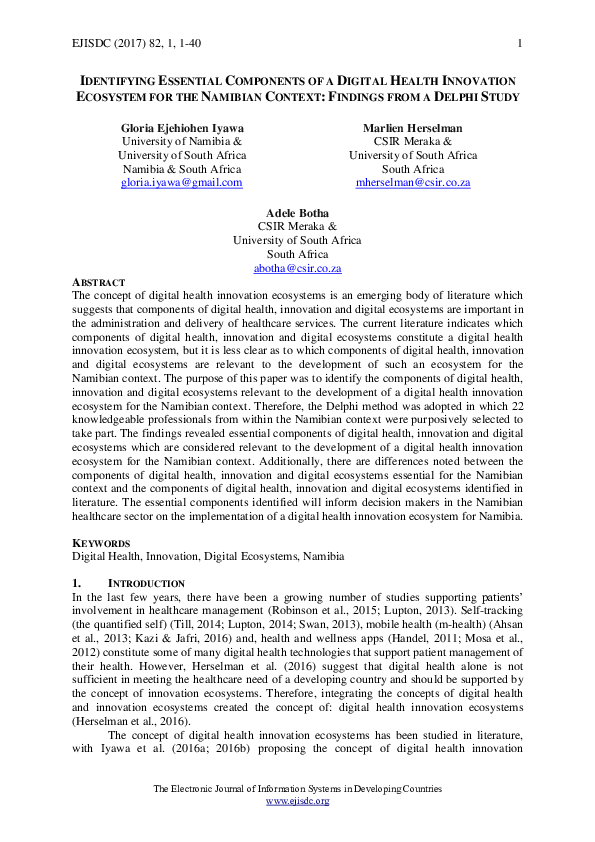 EJISDC (2017) 82, 1, 1-40

1

IDENTIFYING ESSENTIAL COMPONENTS OF A DIGITAL HEALTH INNOVATION ECOSYSTEM FOR THE NAMIBIAN CONTEXT: FINDINGS FROM A DELPHI STUDY

Gloria Ejehiohen Iyawa
University of Namibia &
University of South Africa
Namibia & South Africa
gloria.iyawa@gmail.com

Marlien Herselman
CSIR Meraka &
University of South Africa
South Africa
mherselman@csir.co.za

Adele Botha
CSIR Meraka &
University of South Africa
South Africa
abotha@csir.co.za

ABSTRACT
The concept of digital health innovation ecosystems is an emerging body of literature which suggests that components of digital health, innovation and digital ecosystems are important in the administration and delivery of healthcare services. The current literature indicates which components of digital health, innovation and digital ecosystems constitute a digital health innovation ecosystem, but it is less clear as to which components of digital health, innovation and digital ecosystems are relevant to the development of such an ecosystem for the Namibian context. The purpose of this paper was to identify the components of digital health, innovation and digital ecosystems relevant to the development of a digital health innovation ecosystem for the Namibian context. Therefore, the Delphi method was adopted in which 22 knowledgeable professionals from within the Namibian context were purposively selected to take part. The findings revealed essential components of digital health, innovation and digital ecosystems which are considered relevant to the development of a digital health innovation ecosystem for the Namibian context. Additionally, there are differences noted between the components of digital health, innovation and digital ecosystems essential for the Namibian context and the components of digital health, innovation and digital ecosystems identified in literature. The essential components identified will inform decision makers in the Namibian healthcare sector on the implementation of a digital health innovation ecosystem for Namibia.

KEYWORDS
Digital Health, Innovation, Digital Ecosystems, Namibia

1. INTRODUCTION
In the last few years, there have been a growing number of studies supporting patients' involvement in healthcare management (Robinson et al., 2015; Lupton, 2013). Self-tracking (the quantified self) (Till, 2014; Lupton, 2014; Swan, 2013), mobile health (m-health) (Ahsan et al., 2013; Kazi & Jafri, 2016) and, health and wellness apps (Handel, 2011; Mosa et al., 2012) constitute some of many digital health technologies that support patient management of their health. However, Herselman et al. (2016) suggest that digital health alone is not sufficient in meeting the healthcare need of a developing country and should be supported by the concept of innovation ecosystems. Therefore, integrating the concepts of digital health and innovation ecosystems created the concept of: digital health innovation ecosystems (Herselman et al., 2016).

The concept of digital health innovation ecosystems has been studied in literature, with Iyawa et al. (2016a; 2016b) proposing the concept of digital health innovation

The Electronic Journal of Information Systems in Developing Countries
www.ejisdc.org